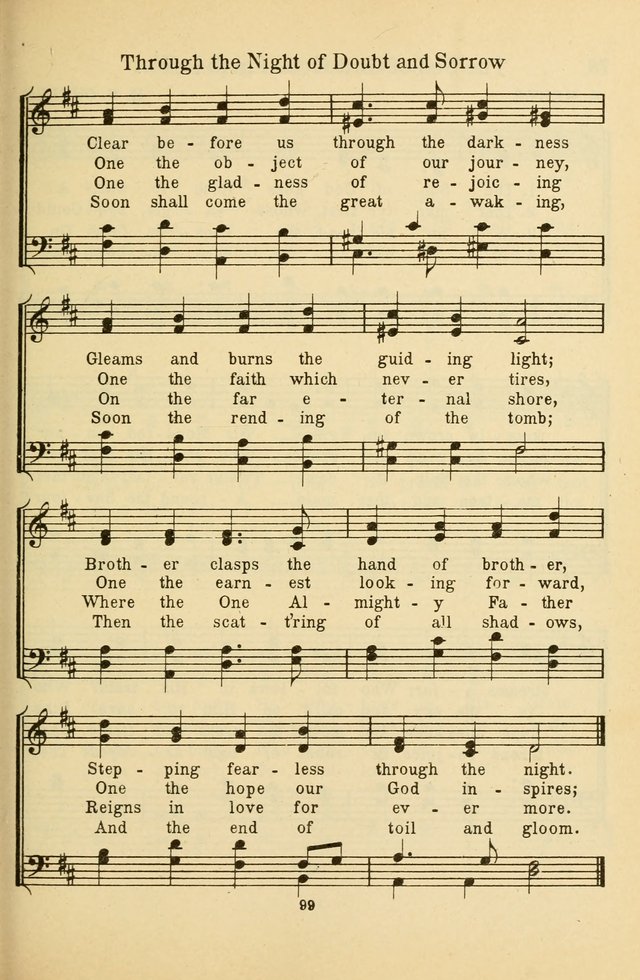 Through the Night of Doubt and Sorrow

Clear be - fore us through the dark - ness
One the ob - ject of our jour - ney,
One the glad - ness of re - joic - ing
Soon shall come the great a - wak - ing,

Gleams and burns the guid - ing light;
One the faith which nev - er tires,
On the far e - ter - nal shore,
Soon the rend - ing of the tomb;

Broth - er clasps the hand of broth - er,
One the earn - est look - ing for - ward,
Where the One Al - might - y Fa - ther
Then the scat - t'ring of all shad - ows,

Step - ping fear - less through the night.
One the hope our God in - spires;
Reigns in love for ev - er more.
And the end of toil and gloom.

99